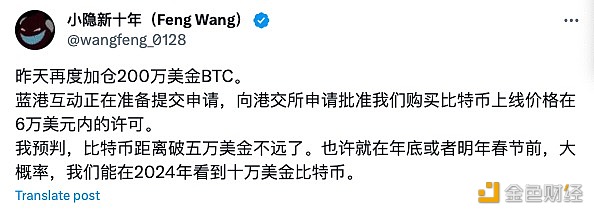 小隐新十年（Feng Wang）
@wangfeng_0128

昨天再度加仓200万美金BTC。
蓝港互动正在准备提交申请，向港交所申请批准我们购买比特币上线价格在6万美元内的许可。
我预判，比特币距离破五万美金不远了。也许就在年底或者明年春节前，大概率，我们能在2024年看到十万美金比特币。

Translate post

金色财经